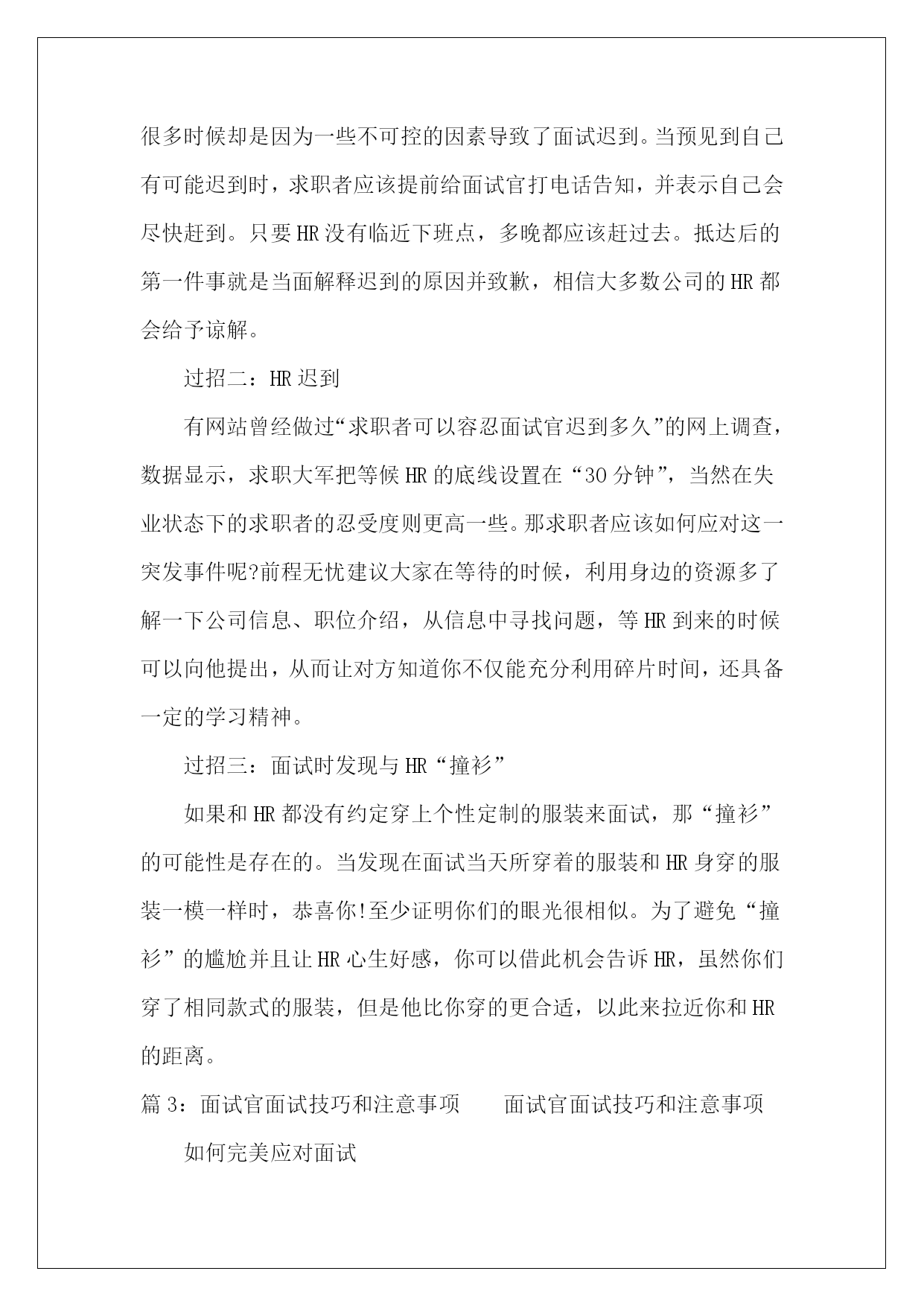 很多时候却是因为一些不可控的因素导致了面试迟到。当预见到自己有可能迟到时，求职者应该提前给面试官打电话告知，并表示自己会尽快赶到。只要HR没有临近下班点，多晚都应该赶过去。抵达后的第一件事就是当面解释迟到的原因并致歉，相信大多数公司的HR都会给予谅解。

过招二：HR迟到

有网站曾经做过“求职者可以容忍面试官迟到多久”的网上调查，数据显示，求职大军把等候HR的底线设置在“30分钟”，当然在失业状态下的求职者的忍受度则更高一些。那求职者应该如何应对这一突发事件呢?前程无忧建议大家在等待的时候，利用身边的资源多了解一下公司信息、职位介绍，从信息中寻找问题，等HR到来的时候可以向他提出，从而让对方知道你不仅能充分利用碎片时间，还具备一定的学习精神。

过招三：面试时发现与HR“撞衫”

如果和HR都没有约定穿上个性定制的服装来面试，那“撞衫”的可能性是存在的。当发现在面试当天所穿着的服装和HR身穿的服装一模一样时，恭喜你!至少证明你们的眼光很相似。为了避免“撞衫”的尴尬并且让HR心生好感，你可以借此机会告诉HR，虽然你们穿了相同款式的服装，但是他比你穿的更合适，以此来拉近你和HR的距离。

篇3：面试官面试技巧和注意事项　　面试官面试技巧和注意事项

如何完美应对面试